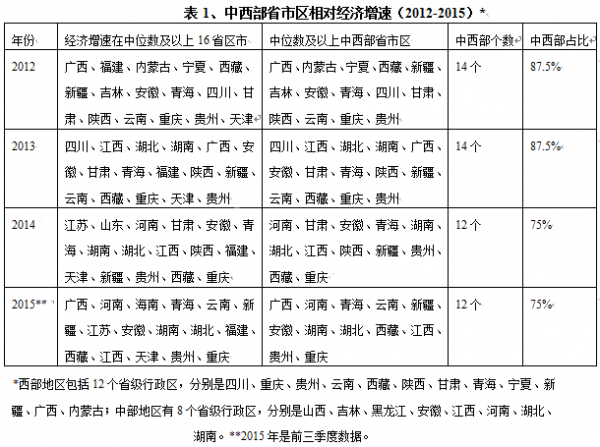 表 1、中西部省市区相对经济增速（2012-2015）*

| 年份 | 经济增速在中位数及以上 16 省区市 | 中位数及以上中西部省市区 | 中西部个数 | 中西部占比 |
|---|---|---|---|---|
| 2012 | 广西、福建、内蒙古、宁夏、西藏、新疆、吉林、安徽、青海、四川、甘肃、陕西、云南、重庆、贵州、天津 | 广西、内蒙古、宁夏、西藏、新疆、吉林、安徽、青海、四川、甘肃、陕西、云南、重庆、贵州 | 14 个 | 87.5% |
| 2013 | 四川、江西、湖北、湖南、广西、安徽、甘肃、青海、福建、陕西、新疆、云南、西藏、重庆、天津、贵州 | 四川、江西、湖北、湖南、广西、安徽、甘肃、青海、陕西、新疆、云南、西藏、重庆、贵州 | 14 个 | 87.5% |
| 2014 | 江苏、山东、河南、甘肃、安徽、青海、湖南、湖北、江西、陕西、福建、天津、新疆、贵州、西藏、重庆 | 河南、甘肃、安徽、青海、湖南、湖北、江西、陕西、新疆、贵州、西藏、重庆 | 12 个 | 75% |
| 2015** | 广西、河南、海南、青海、云南、新疆、江苏、安徽、湖南、湖北、福建、西藏、江西、天津、贵州、重庆 | 广西、河南、青海、云南、新疆、安徽、湖南、湖北、西藏、江西、贵州、重庆 | 12 个 | 75% |

*西部地区包括 12 个省级行政区，分别是四川、重庆、贵州、云南、西藏、陕西、甘肃、青海、宁夏、新疆、广西、内蒙古；中部地区有 8 个省级行政区，分别是山西、吉林、黑龙江、安徽、江西、河南、湖北、湖南。**2015 年是前三季度数据。